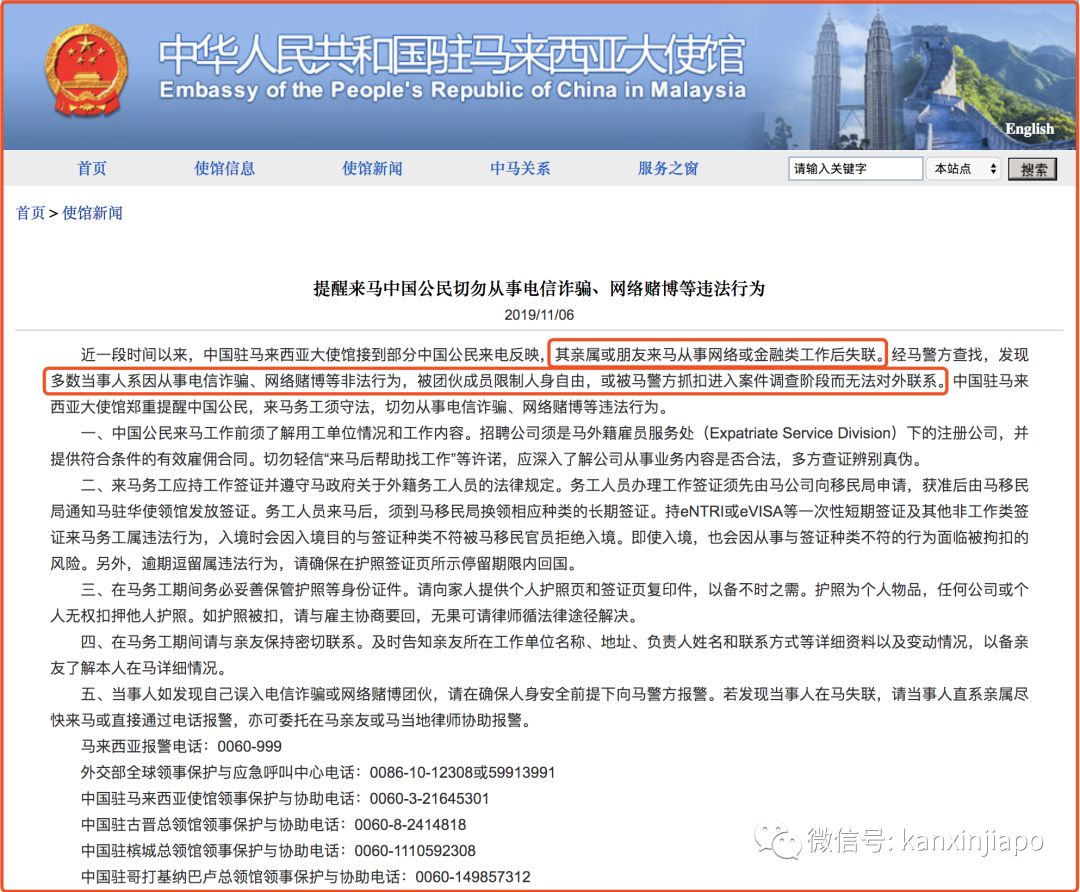 中华人民共和国驻马来西亚大使馆
Embassy of the People's Republic of China in Malaysia

English

首页 使馆信息 使馆新闻 中马关系 服务之窗 请输入关键字 本站点 搜索

首页 > 使馆新闻

提醒来马中国公民切勿从事电信诈骗、网络赌博等违法行为
2019/11/06

近一段时间以来，中国驻马来西亚大使馆接到部分中国公民来电反映，其亲属或朋友来马从事网络或金融类工作后失联。经马警方查找，发现多数当事人系因从事电信诈骗、网络赌博等非法行为，被团伙成员限制人身自由，或被马警方抓扣进入案件调查阶段而无法对外联系。中国驻马来西亚大使馆郑重提醒中国公民，来马务工须守法，切勿从事电信诈骗、网络赌博等违法行为。

一、中国公民来马工作前须了解用工单位情况和工作内容。招聘公司须是马外籍雇员服务处（Expatriate Service Division）下的注册公司，并提供符合条件的有效雇佣合同。切勿轻信“来马后帮助找工作”等许诺，应深入了解公司从事业务内容是否合法，多方查证辨别真伪。

二、来马务工应持工作签证并遵守马政府关于外籍务工人员的法律规定。务工人员办理工作签证须先由马公司向移民局申请，获准后由马移民局通知马驻华使领馆发放签证。务工人员来马后，须到马移民局换领相应种类的长期签证。持eNTRI或eVISA等一次性短期签证及其他非工作类签证来马务工属违法行为，入境时会因入境目的与签证种类不符被马移民官员拒绝入境。即使入境，也会因从事与签证种类不符的行为面临被拘扣的风险。另外，逾期逗留属违法行为，请确保在护照签证页所示停留期限内回国。

三、在马务工期间务必妥善保管护照等身份证件。请向家人提供个人护照页和签证页复印件，以备不时之需。护照为个人物品，任何公司或个人无权扣押他人护照。如护照被扣，请与雇主协商要回，无果可请律师循法律途径解决。

四、在马务工期间请与亲友保持密切联系。及时告知亲友所在工作单位名称、地址、负责人姓名和联系方式等详细资料以及变动情况，以备亲友了解本人在马详细情况。

五、当事人如发现自己误入电信诈骗或网络赌博团伙，请在确保人身安全前提下向马警方报警。若发现当事人在马失联，请当事人直系亲属尽快来马或直接通过电话报警，亦可委托在马亲友或马当地律师协助报警。

马来西亚报警电话：0060-999
外交部全球领事保护与应急呼叫中心电话：0086-10-12308或59913991
中国驻马来西亚使馆领事保护与协助电话：0060-3-21645301
中国驻古晋总领馆领事保护与协助电话：0060-8-2414818
中国驻槟城总领馆领事保护与协助电话：0060-1110592308
中国驻哥打基纳巴卢总领馆领事保护与协助电话：0060-149857312

微信号: kanxinjiapo